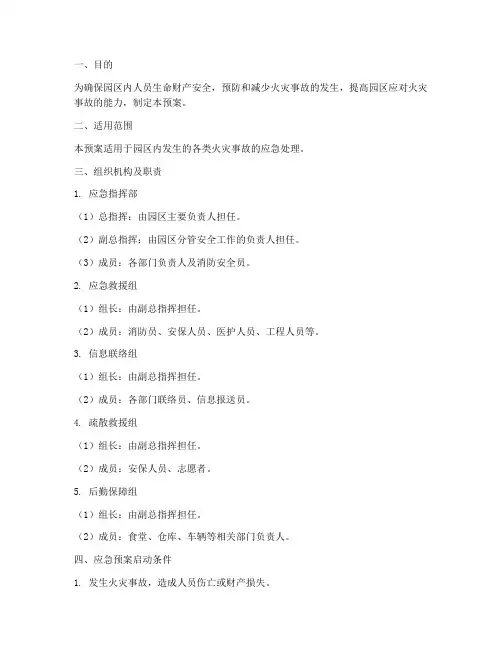 一、目的

为确保园区内人员生命财产安全，预防和减少火灾事故的发生，提高园区应对火灾事故的能力，制定本预案。

二、适用范围

本预案适用于园区内发生的各类火灾事故的应急处理。

三、组织机构及职责

1. 应急指挥部

（1）总指挥：由园区主要负责人担任。

（2）副总指挥：由园区分管安全工作的负责人担任。

（3）成员：各部门负责人及消防安全员。

2. 应急救援组

（1）组长：由副总指挥担任。

（2）成员：消防员、安保人员、医护人员、工程人员等。

3. 信息联络组

（1）组长：由副总指挥担任。

（2）成员：各部门联络员、信息报送员。

4. 疏散救援组

（1）组长：由副总指挥担任。

（2）成员：安保人员、志愿者。

5. 后勤保障组

（1）组长：由副总指挥担任。

（2）成员：食堂、仓库、车辆等相关部门负责人。

四、应急预案启动条件

1. 发生火灾事故，造成人员伤亡或财产损失。